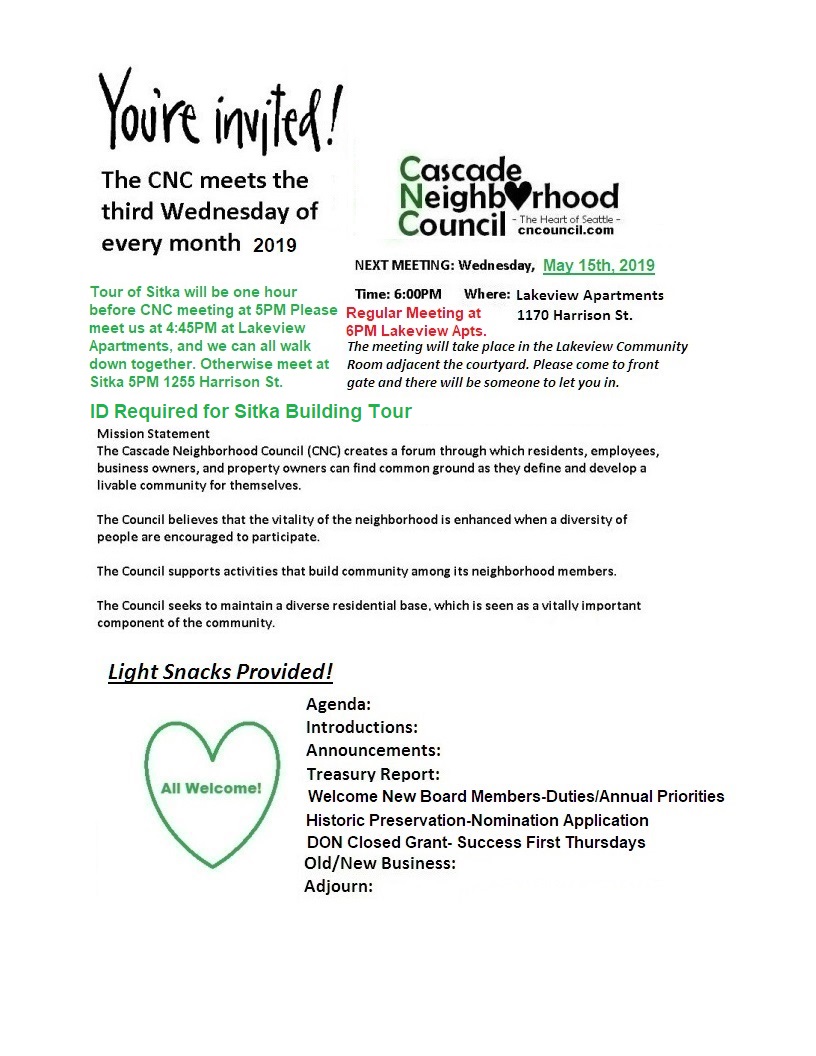 You're invited!

The CNC meets the third Wednesday of every month 2019

Cascade Neighborhood Council
- The Heart of Seattle -
cncouncil.com

NEXT MEETING: Wednesday, May 15th, 2019

Tour of Sitka will be one hour before CNC meeting at 5PM Please meet us at 4:45PM at Lakeview Apartments, and we can all walk down together. Otherwise meet at Sitka 5PM 1255 Harrison St.

Time: 6:00PM Where: Lakeview Apartments 1170 Harrison St.

Regular Meeting at 6PM Lakeview Apts.

The meeting will take place in the Lakeview Community Room adjacent the courtyard. Please come to front gate and there will be someone to let you in.

ID Required for Sitka Building Tour

Mission Statement
The Cascade Neighborhood Council (CNC) creates a forum through which residents, employees, business owners, and property owners can find common ground as they define and develop a livable community for themselves.

The Council believes that the vitality of the neighborhood is enhanced when a diversity of people are encouraged to participate.

The Council supports activities that build community among its neighborhood members.

The Council seeks to maintain a diverse residential base, which is seen as a vitally important component of the community.

Light Snacks Provided!

All Welcome!

Agenda:
Introductions:
Announcements:
Treasury Report:
Welcome New Board Members-Duties/Annual Priorities
Historic Preservation-Nomination Application
DON Closed Grant- Success First Thursdays
Old/New Business:
Adjourn: